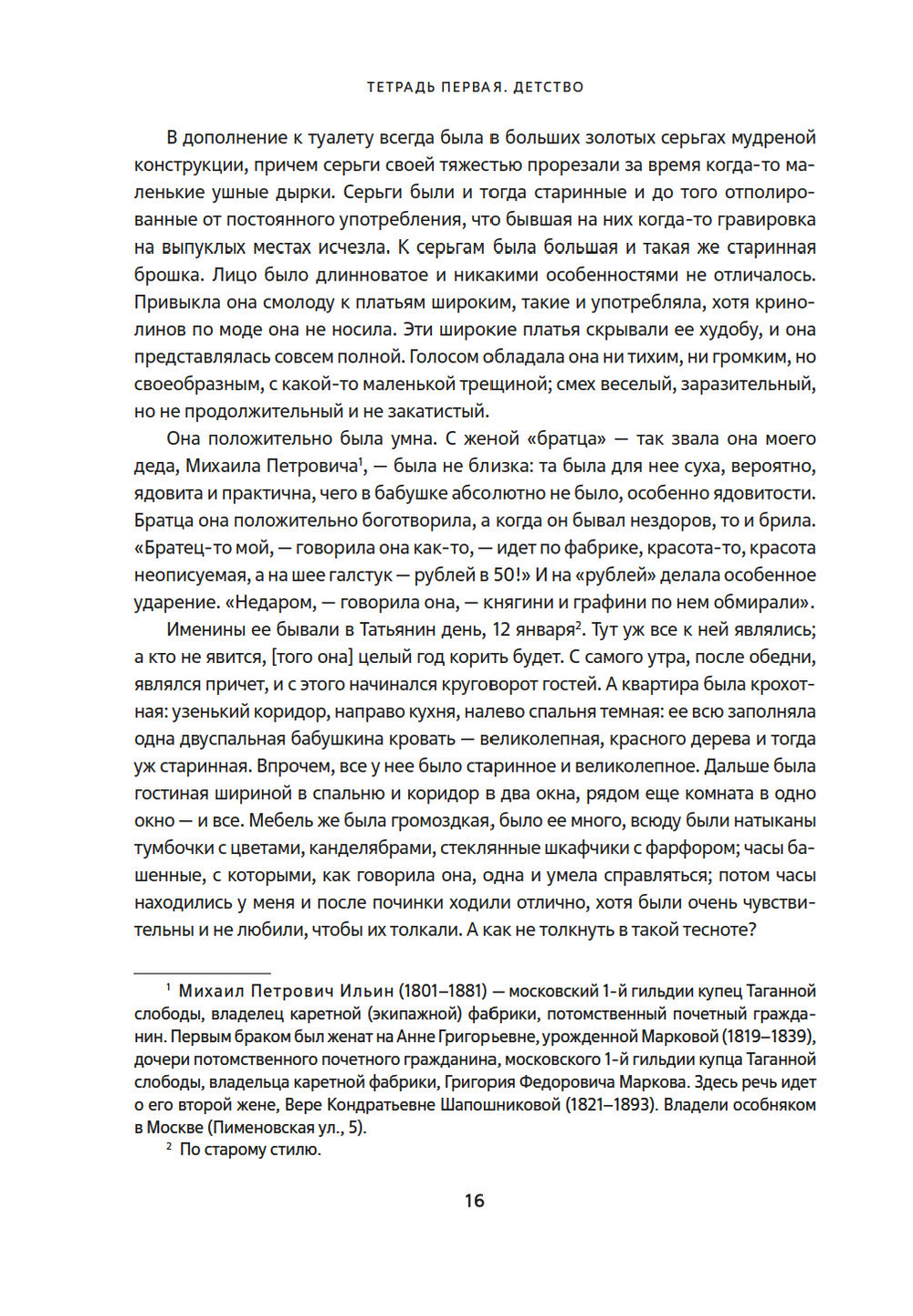 ТЕТРАДЬ ПЕРВАЯ. ДЕТСТВО

В дополнение к туалету всегда была в больших золотых серьгах мудреной конструкции, причем серьги своей тяжестью прорезали за время когда-то маленькие ушные дырки. Серьги были и тогда старинные и до того отполированные от постоянного употребления, что бывшая на них когда-то гравировка на выпуклых местах исчезла. К серьгам была большая и такая же старинная брошка. Лицо было длинноватое и никакими особенностями не отличалось. Привыкла она смолоду к платьям широким, такие и употребляла, хотя кринолинов по моде она не носила. Эти широкие платья скрывали ее худобу, и она представлялась совсем полной. Голосом обладала она ни тихим, ни громким, но своеобразным, с какой-то маленькой трещиной; смех веселый, заразительный, но не продолжительный и не закатистый.

Она положительно была умна. С женой «братца» — так звала она моего деда, Михаила Петровича$^1$, — была не близка: та была для нее суха, вероятно, ядовита и практична, чего в бабушке абсолютно не было, особенно ядовитости. Братца она положительно боготворила, а когда он бывал нездоров, то и брила. «Братец-то мой, — говорила она как-то, — идет по фабрике, красота-то, красота неописуемая, а на шее галстук — рублей в 50!» И на «рублей» делала особенное ударение. «Недаром, — говорила она, — княгини и графини по нем обмирали».

Именины ее бывали в Татьянин день, 12 января$^2$. Тут уж все к ней являлись; а кто не явится, [того она] целый год корить будет. С самого утра, после обедни, являлся причет, и с этого начинался круговорот гостей. А квартира была крохотная: узенький коридор, направо кухня, налево спальня темная: ее всю заполняла одна двуспальная бабушкина кровать — великолепная, красного дерева и тогда уж старинная. Впрочем, все у нее было старинное и великолепное. Дальше была гостиная шириной в спальню и коридор в два окна, рядом еще комната в одно окно — и все. Мебель же была громоздкая, было ее много, всюду были натыканы тумбочки с цветами, канделябрами, стеклянные шкафчики с фарфором; часы башенные, с которыми, как говорила она, одна и умела справляться; потом часы находились у меня и после починки ходили отлично, хотя были очень чувствительны и не любили, чтобы их толкали. А как не толкнуть в такой тесноте?

$^1$ Михаил Петрович Ильин (1801–1881) — московский 1-й гильдии купец Таганной слободы, владелец каретной (экипажной) фабрики, потомственный почетный гражданин. Первым браком был женат на Анне Григорьевне, урожденной Марковой (1819–1839), дочери потомственного почетного гражданина, московского 1-й гильдии купца Таганной слободы, владельца каретной фабрики, Григория Федоровича Маркова. Здесь речь идет о его второй жене, Вере Кондратьевне Шапошниковой (1821–1893). Владели особняком в Москве (Пименовская ул., 5).

$^2$ По старому стилю.

16